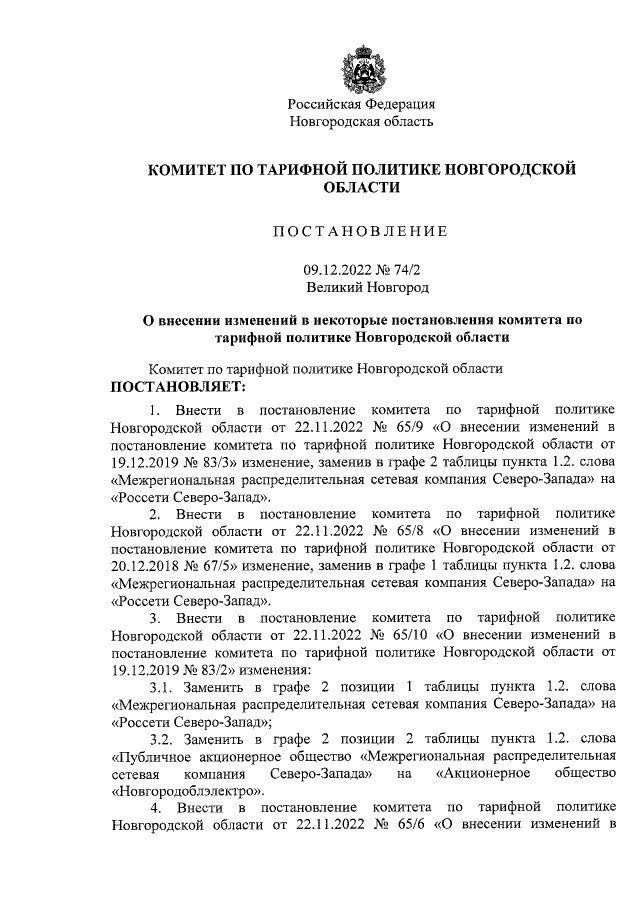 Российская Федерация
Новгородская область

КОМИТЕТ ПО ТАРИФНОЙ ПОЛИТИКЕ НОВГОРОДСКОЙ ОБЛАСТИ

ПОСТАНОВЛЕНИЕ

09.12.2022 № 74/2
Великий Новгород

О внесении изменений в некоторые постановления комитета по тарифной политике Новгородской области

Комитет по тарифной политике Новгородской области
ПОСТАНОВЛЯЕТ:

1. Внести в постановление комитета по тарифной политике Новгородской области от 22.11.2022 № 65/9 «О внесении изменений в постановление комитета по тарифной политике Новгородской области от 19.12.2019 № 83/3» изменение, заменив в графе 2 таблицы пункта 1.2. слова «Межрегиональная распределительная сетевая компания Северо-Запада» на «Россети Северо-Запад».

2. Внести в постановление комитета по тарифной политике Новгородской области от 22.11.2022 № 65/8 «О внесении изменений в постановление комитета по тарифной политике Новгородской области от 20.12.2018 № 67/5» изменение, заменив в графе 1 таблицы пункта 1.2. слова «Межрегиональная распределительная сетевая компания Северо-Запада» на «Россети Северо-Запад».

3. Внести в постановление комитета по тарифной политике Новгородской области от 22.11.2022 № 65/10 «О внесении изменений в постановление комитета по тарифной политике Новгородской области от 19.12.2019 № 83/2» изменения:

3.1. Заменить в графе 2 позиции 1 таблицы пункта 1.2. слова «Межрегиональная распределительная сетевая компания Северо-Запада» на «Россети Северо-Запад»;

3.2. Заменить в графе 2 позиции 2 таблицы пункта 1.2. слова «Публичное акционерное общество «Межрегиональная распределительная сетевая компания Северо-Запада» на «Акционерное общество «Новгородоблэлектро».

4. Внести в постановление комитета по тарифной политике Новгородской области от 22.11.2022 № 65/6 «О внесении изменений в